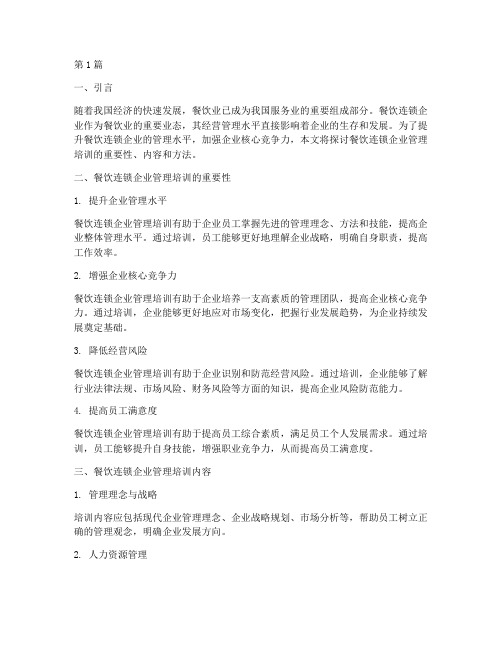 第1篇

一、引言

随着我国经济的快速发展，餐饮业已成为我国服务业的重要组成部分。餐饮连锁企业作为餐饮业的重要业态，其经营管理水平直接影响着企业的生存和发展。为了提升餐饮连锁企业的管理水平，加强企业核心竞争力，本文将探讨餐饮连锁企业管理培训的重要性、内容和方法。

二、餐饮连锁企业管理培训的重要性

1. 提升企业管理水平

餐饮连锁企业管理培训有助于企业员工掌握先进的管理理念、方法和技能，提高企业整体管理水平。通过培训，员工能够更好地理解企业战略，明确自身职责，提高工作效率。

2. 增强企业核心竞争力

餐饮连锁企业管理培训有助于企业培养一支高素质的管理团队，提高企业核心竞争力。通过培训，企业能够更好地应对市场变化，把握行业发展趋势，为企业持续发展奠定基础。

3. 降低经营风险

餐饮连锁企业管理培训有助于企业识别和防范经营风险。通过培训，企业能够了解行业法律法规、市场风险、财务风险等方面的知识，提高企业风险防范能力。

4. 提高员工满意度

餐饮连锁企业管理培训有助于提高员工综合素质，满足员工个人发展需求。通过培训，员工能够提升自身技能，增强职业竞争力，从而提高员工满意度。

三、餐饮连锁企业管理培训内容

1. 管理理念与战略

培训内容应包括现代企业管理理念、企业战略规划、市场分析等，帮助员工树立正确的管理观念，明确企业发展方向。

2. 人力资源管理